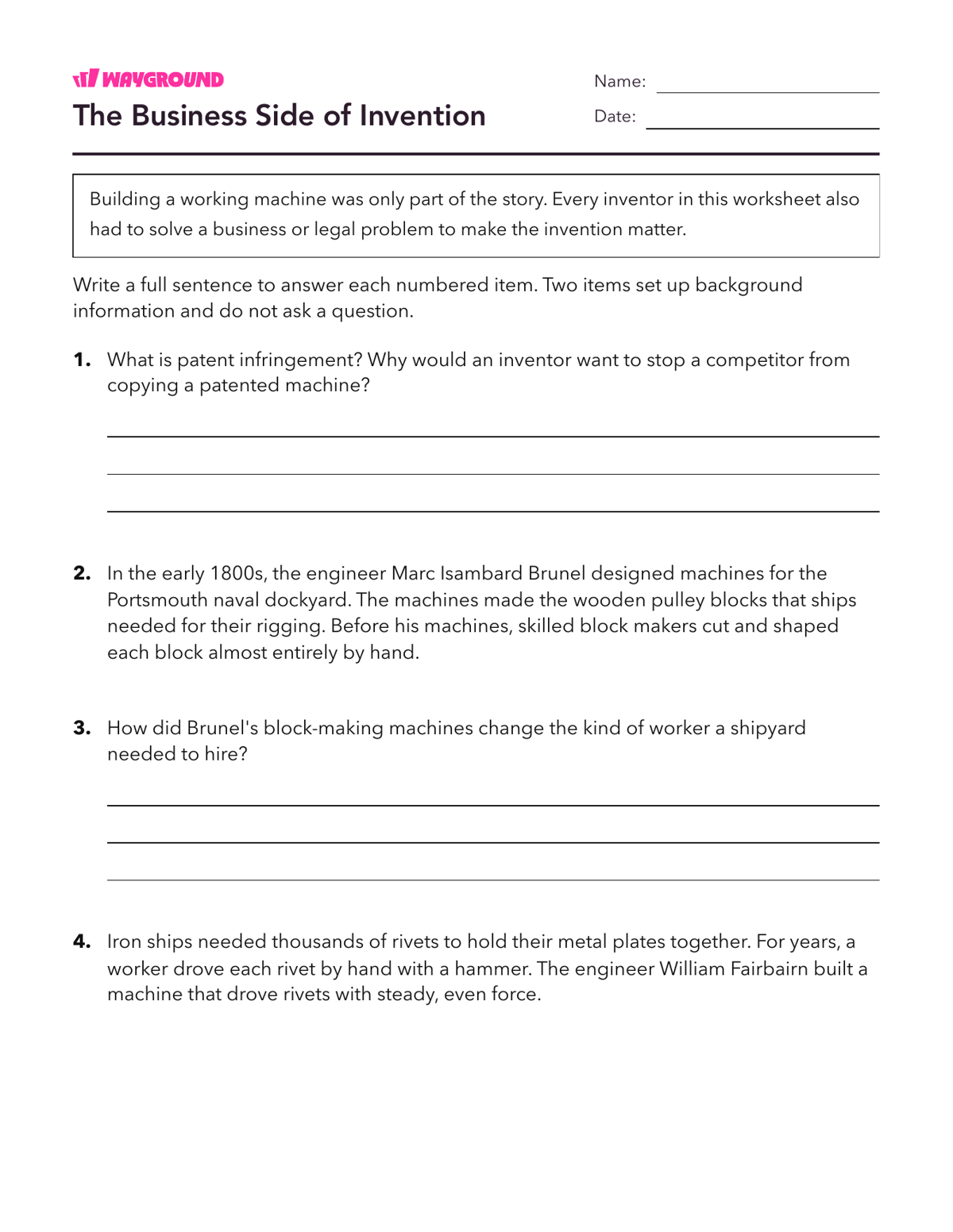 WAYGROUND

The Business Side of Invention

Name: ____

Date: ____

Building a working machine was only part of the story. Every inventor in this worksheet also had to solve a business or legal problem to make the invention matter.

Write a full sentence to answer each numbered item. Two items set up background information and do not ask a question.

1. What is patent infringement? Why would an inventor want to stop a competitor from copying a patented machine?

____
____
____

2. In the early 1800s, the engineer Marc Isambard Brunel designed machines for the Portsmouth naval dockyard. The machines made the wooden pulley blocks that ships needed for their rigging. Before his machines, skilled block makers cut and shaped each block almost entirely by hand.

3. How did Brunel's block-making machines change the kind of worker a shipyard needed to hire?

____
____
____

4. Iron ships needed thousands of rivets to hold their metal plates together. For years, a worker drove each rivet by hand with a hammer. The engineer William Fairbairn built a machine that drove rivets with steady, even force.